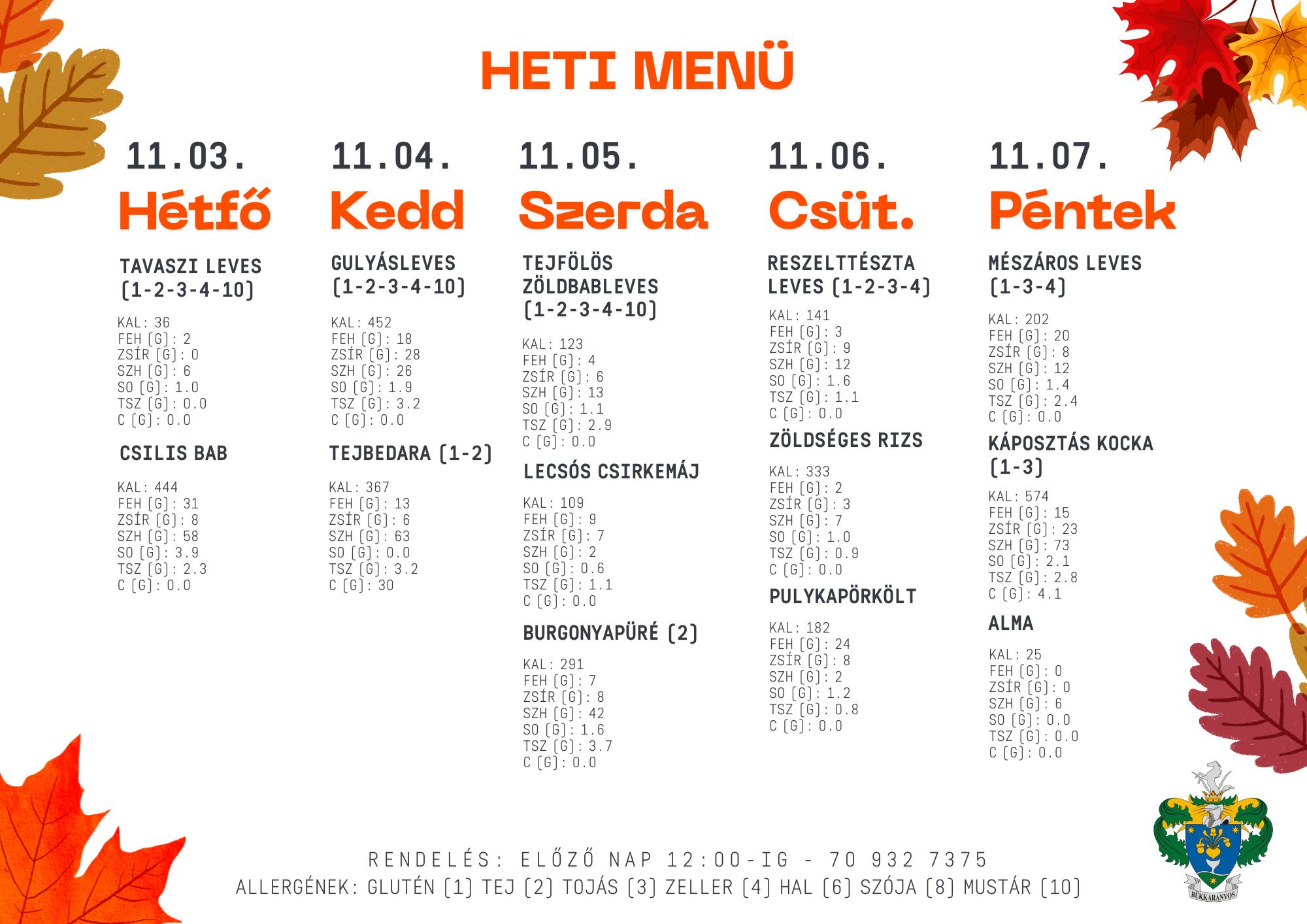 HETI MENÜ

11.03.
Hétfő

TAVASZI LEVES (1-2-3-4-10)

KAL: 36
FEH (G): 2
ZSÍR (G): 0
SZH (G): 6
SO (G): 1.0
TSZ (G): 0.0
C (G): 0.0

CSILIS BAB

KAL: 444
FEH (G): 31
ZSÍR (G): 8
SZH (G): 58
SO (G): 3.9
TSZ (G): 2.3
C (G): 0.0

11.04.
Kedd

GULYÁSLEVES (1-2-3-4-10)

KAL: 452
FEH (G): 18
ZSÍR (G): 28
SZH (G): 26
SO (G): 1.9
TSZ (G): 3.2
C (G): 0.0

TEJBEDARA (1-2)

KAL: 367
FEH (G): 13
ZSÍR (G): 6
SZH (G): 63
SO (G): 0.0
TSZ (G): 3.2
C (G): 30

11.05.
Szerda

TEJFÖLÖS ZÖLDBABLEVES (1-2-3-4-10)

KAL: 123
FEH (G): 4
ZSÍR (G): 6
SZH (G): 13
SO (G): 1.1
TSZ (G): 2.9
C (G): 0.0

LECSÓS CSIRKEMÁJ

KAL: 109
FEH (G): 9
ZSÍR (G): 7
SZH (G): 2
SO (G): 0.6
TSZ (G): 1.1
C (G): 0.0

BURGONYAPÜRÉ (2)

KAL: 291
FEH (G): 7
ZSÍR (G): 8
SZH (G): 42
SO (G): 1.6
TSZ (G): 3.7
C (G): 0.0

11.06.
Csüt.

RESZELTTÉSZTA LEVES (1-2-3-4)

KAL: 141
FEH (G): 3
ZSÍR (G): 9
SZH (G): 12
SO (G): 1.6
TSZ (G): 1.1
C (G): 0.0

ZÖLDSÉGES RIZS

KAL: 333
FEH (G): 2
ZSÍR (G): 3
SZH (G): 7
SO (G): 1.0
TSZ (G): 0.9
C (G): 0.0

PULYKAPÖRKÖLT

KAL: 182
FEH (G): 24
ZSÍR (G): 8
SZH (G): 2
SO (G): 1.2
TSZ (G): 0.8
C (G): 0.0

11.07.
Péntek

MÉSZÁROS LEVES (1-3-4)

KAL: 202
FEH (G): 20
ZSÍR (G): 8
SZH (G): 12
SO (G): 1.4
TSZ (G): 2.4
C (G): 0.0

KÁPOSZTÁS KOCKA (1-3)

KAL: 574
FEH (G): 15
ZSÍR (G): 23
SZH (G): 73
SO (G): 2.1
TSZ (G): 2.8
C (G): 4.1

ALMA

KAL: 25
FEH (G): 0
ZSÍR (G): 0
SZH (G): 6
SO (G): 0.0
TSZ (G): 0.0
C (G): 0.0

RENDELÉS: ELŐZŐ NAP 12:00-IG - 70 932 7375
ALLERGÉNEK: GLUTÉN (1) TEJ (2) TOJÁS (3) ZELLER (4) HAL (6) SZÓJA (8) MUSTÁR (10)

BÜKKARANYOS